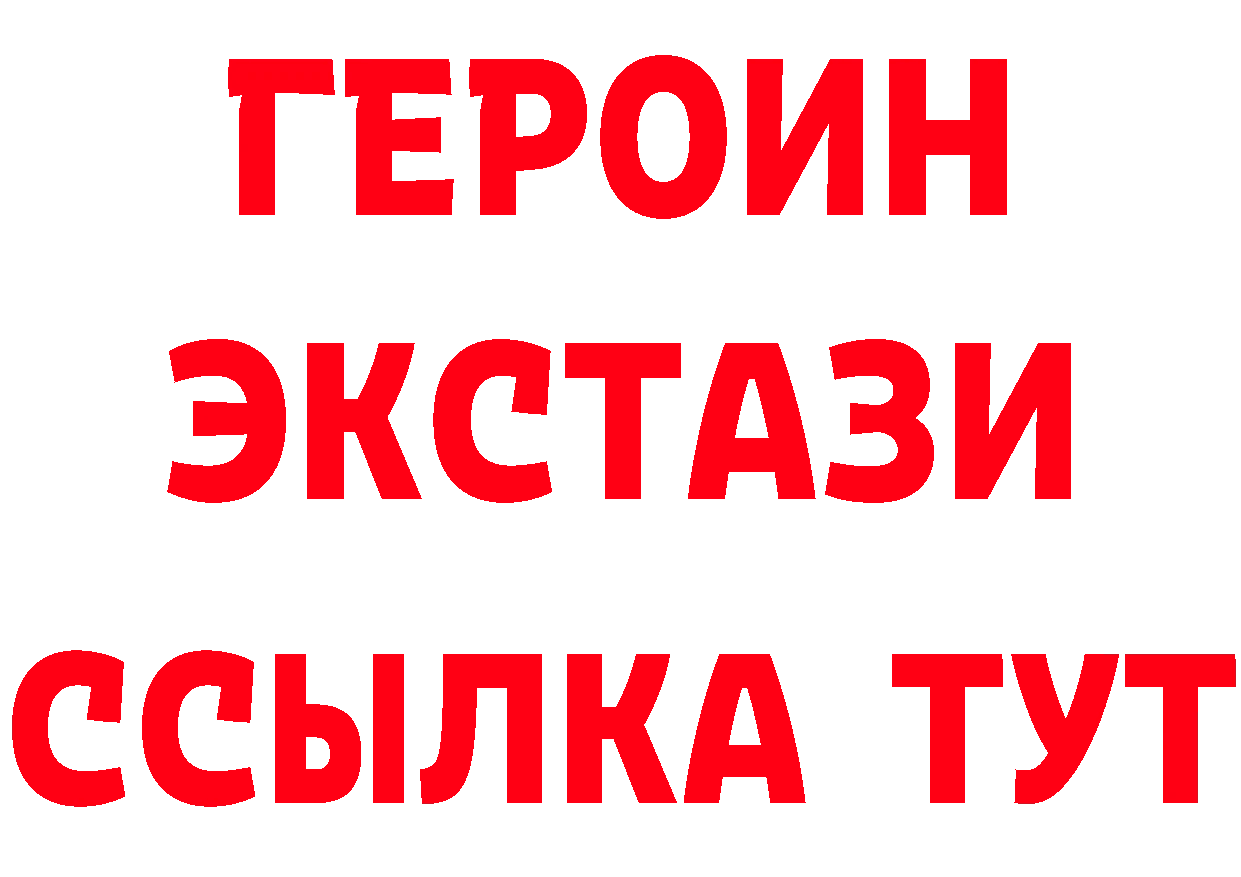 ГЕРОИН
ЭКСТАЗИ
ССЫЛКА ТУТ